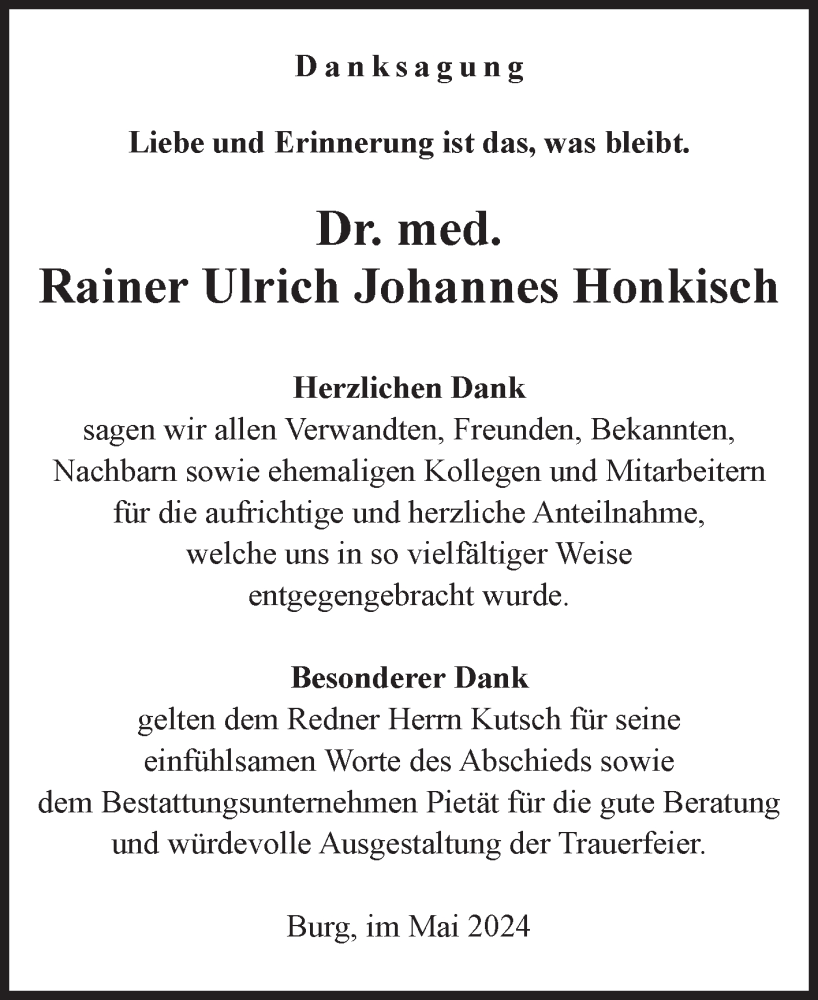 Danksagung

Liebe und Erinnerung ist das, was bleibt.

Dr. med.
Rainer Ulrich Johannes Honkisch

Herzlichen Dank
sagen wir allen Verwandten, Freunden, Bekannten, Nachbarn sowie ehemaligen Kollegen und Mitarbeitern für die aufrichtige und herzliche Anteilnahme, welche uns in so vielfältiger Weise entgegengebracht wurde.

Besonderer Dank
gelten dem Redner Herrn Kutsch für seine einfühlsamen Worte des Abschieds sowie dem Bestattungsunternehmen Pietät für die gute Beratung und würdevolle Ausgestaltung der Trauerfeier.

Burg, im Mai 2024